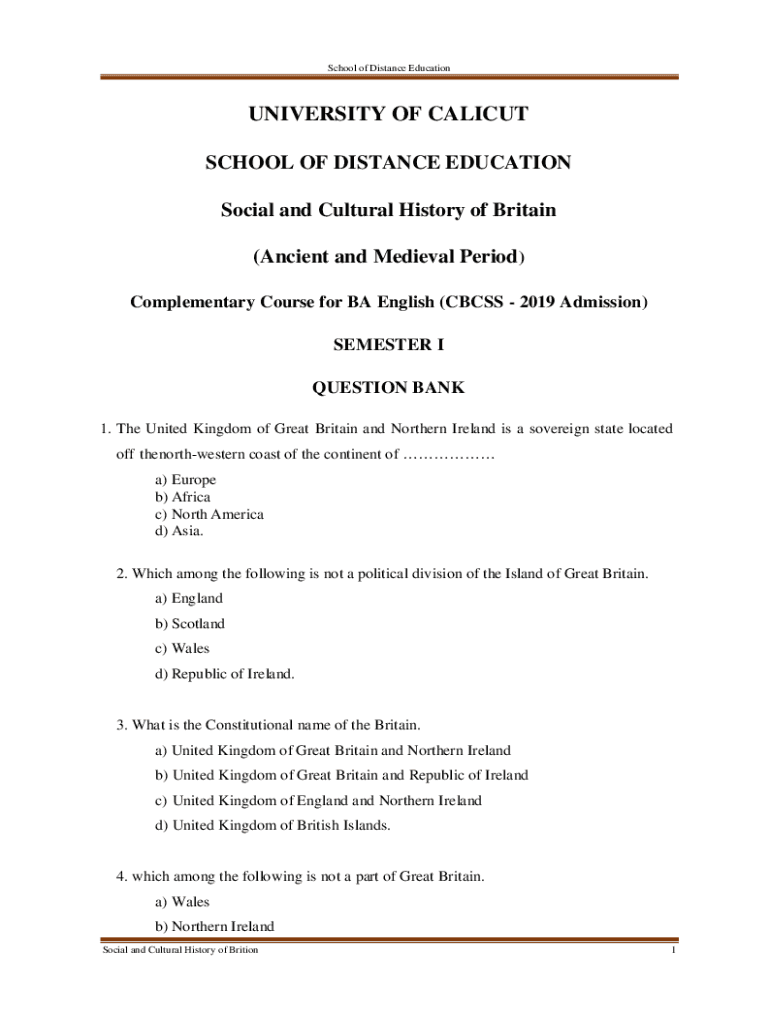 School of Distance Education

UNIVERSITY OF CALICUT

SCHOOL OF DISTANCE EDUCATION

Social and Cultural History of Britain

(Ancient and Medieval Period)

Complementary Course for BA English (CBCSS - 2019 Admission)

SEMESTER I

QUESTION BANK

1. The United Kingdom of Great Britain and Northern Ireland is a sovereign state located off thenorth-western coast of the continent of ………………

a) Europe
b) Africa
c) North America
d) Asia.

2. Which among the following is not a political division of the Island of Great Britain.

a) England

b) Scotland

c) Wales

d) Republic of Ireland.

3. What is the Constitutional name of the Britain.

a) United Kingdom of Great Britain and Northern Ireland

b) United Kingdom of Great Britain and Republic of Ireland

c) United Kingdom of England and Northern Ireland

d) United Kingdom of British Islands.

4. which among the following is not a part of Great Britain.

a) Wales

b) Northern Ireland

Social and Cultural History of Brition

1